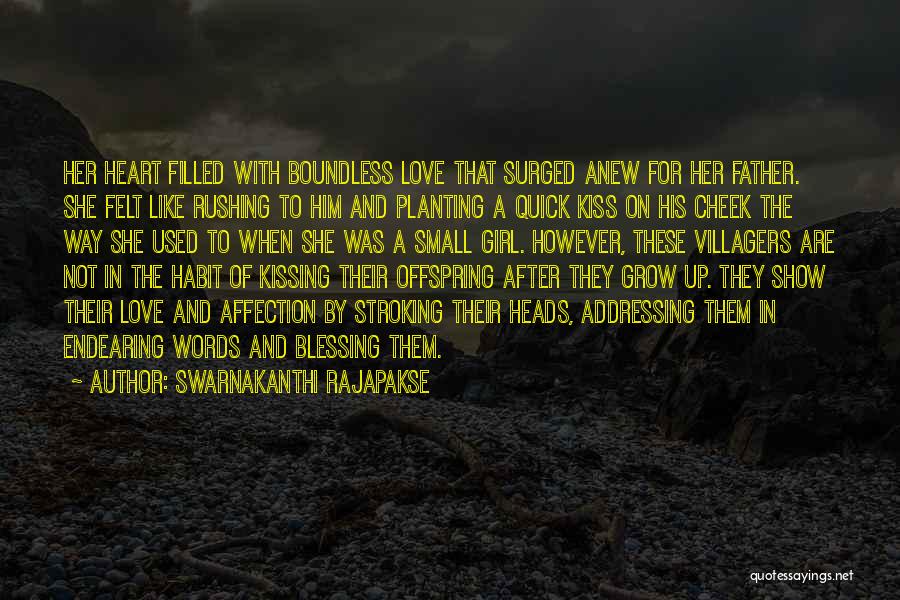 HER HEART FILLED WITH BOUNDLESS LOVE THAT SURGED ANEW FOR HER FATHER. SHE FELT LIKE RUSHING TO HIM AND PLANTING A QUICK KISS ON HIS CHEEK THE WAY SHE USED TO WHEN SHE WAS A SMALL GIRL. HOWEVER, THESE VILLAGERS ARE NOT IN THE HABIT OF KISSING THEIR OFFSPRING AFTER THEY GROW UP. THEY SHOW THEIR LOVE AND AFFECTION BY STROKING THEIR HEADS, ADDRESSING THEM IN ENDEARING WORDS AND BLESSING THEM.

~ AUTHOR: SWARNAKANTHI RAJAPAKSE

quotessayings.net